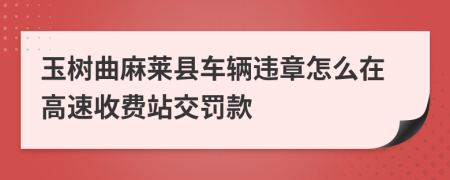 玉树曲麻莱县车辆违章怎么在高速收费站交罚款